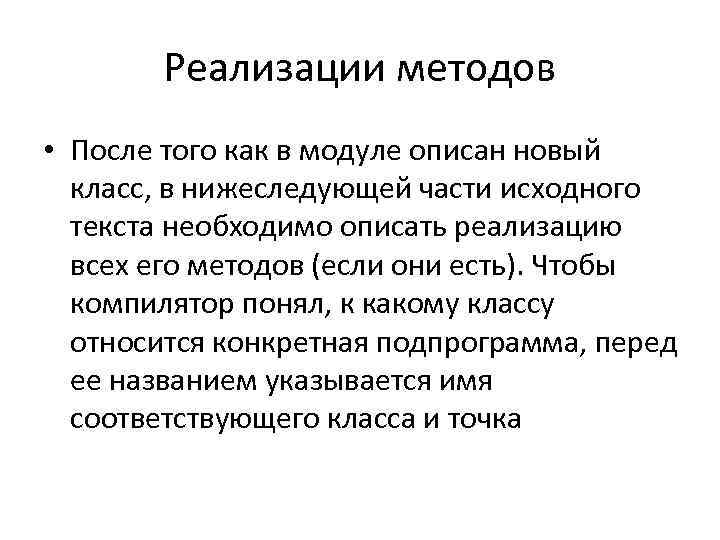 Реализации методов

• После того как в модуле описан новый класс, в нижеследующей части исходного текста необходимо описать реализацию всех его методов (если они есть). Чтобы компилятор понял, к какому классу относится конкретная подпрограмма, перед ее названием указывается имя соответствующего класса и точка